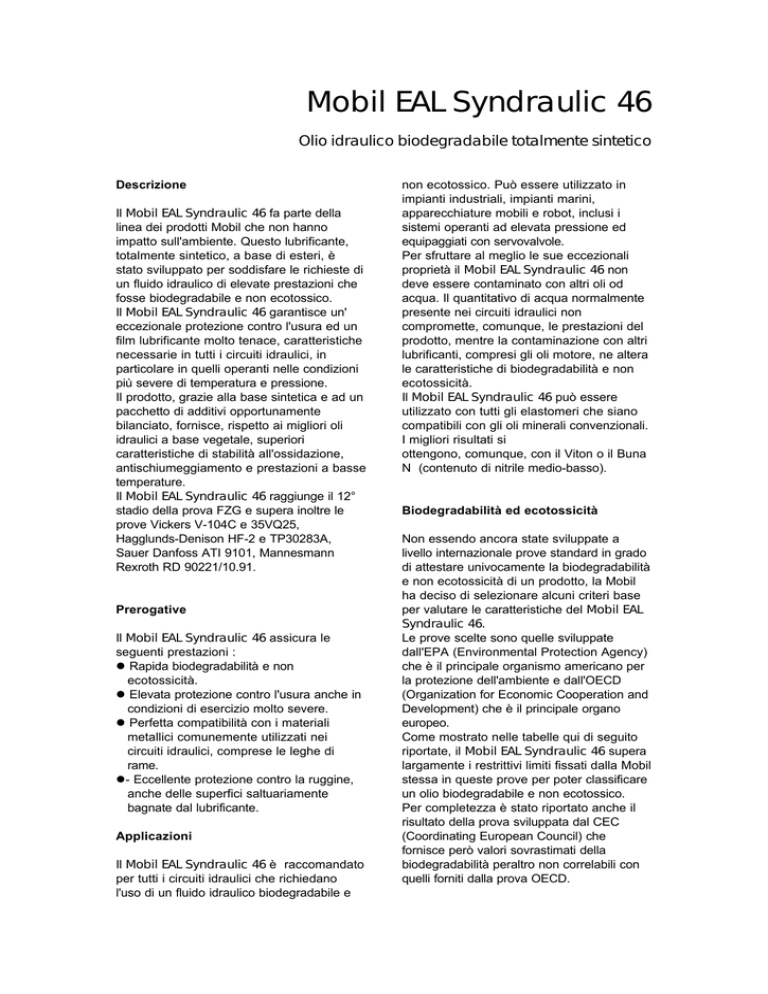 Mobil EAL Syndraulic 46

Olio idraulico biodegradabile totalmente sintetico

Descrizione

Il Mobil EAL Syndraulic 46 fa parte della linea dei prodotti Mobil che non hanno impatto sull'ambiente. Questo lubrificante, totalmente sintetico, a base di esteri, è stato sviluppato per soddisfare le richieste di un fluido idraulico di elevate prestazioni che fosse biodegradabile e non ecotossico.
Il Mobil EAL Syndraulic 46 garantisce un' eccezionale protezione contro l'usura ed un film lubrificante molto tenace, caratteristiche necessarie in tutti i circuiti idraulici, in particolare in quelli operanti nelle condizioni più severe di temperatura e pressione.
Il prodotto, grazie alla base sintetica e ad un pacchetto di additivi opportunamente bilanciato, fornisce, rispetto ai migliori oli idraulici a base vegetale, superiori caratteristiche di stabilità all'ossidazione, antischiumeggiamento e prestazioni a basse temperature.
Il Mobil EAL Syndraulic 46 raggiunge il 12° stadio della prova FZG e supera inoltre le prove Vickers V-104C e 35VQ25, Hagglunds-Denison HF-2 e TP30283A, Sauer Danfoss ATI 9101, Mannesmann Rexroth RD 90221/10.91.

Prerogative

Il Mobil EAL Syndraulic 46 assicura le seguenti prestazioni :
● Rapida biodegradabilità e non ecotossicità.
● Elevata protezione contro l'usura anche in condizioni di esercizio molto severe.
● Perfetta compatibilità con i materiali metallici comunemente utilizzati nei circuiti idraulici, comprese le leghe di rame.
●- Eccellente protezione contro la ruggine, anche delle superfici saltuariamente bagnate dal lubrificante.

Applicazioni

Il Mobil EAL Syndraulic 46 è raccomandato per tutti i circuiti idraulici che richiedano l'uso di un fluido idraulico biodegradabile e non ecotossico. Può essere utilizzato in impianti industriali, impianti marini, apparecchiature mobili e robot, inclusi i sistemi operanti ad elevata pressione ed equipaggiati con servovalvole.
Per sfruttare al meglio le sue eccezionali proprietà il Mobil EAL Syndraulic 46 non deve essere contaminato con altri oli od acqua. Il quantitativo di acqua normalmente presente nei circuiti idraulici non compromette, comunque, le prestazioni del prodotto, mentre la contaminazione con altri lubrificanti, compresi gli oli motore, ne altera le caratteristiche di biodegradabilità e non ecotossicità.
Il Mobil EAL Syndraulic 46 può essere utilizzato con tutti gli elastomeri che siano compatibili con gli oli minerali convenzionali. I migliori risultati si ottengono, comunque, con il Viton o il Buna N (contenuto di nitrile medio-basso).

Biodegradabilità ed ecotossicità

Non essendo ancora state sviluppate a livello internazionale prove standard in grado di attestare univocamente la biodegradabilità e non ecotossicità di un prodotto, la Mobil ha deciso di selezionare alcuni criteri base per valutare le caratteristiche del Mobil EAL Syndraulic 46.
Le prove scelte sono quelle sviluppate dall'EPA (Environmental Protection Agency) che è il principale organismo americano per la protezione dell'ambiente e dall'OECD (Organization for Economic Cooperation and Development) che è il principale organo europeo.
Come mostrato nelle tabelle qui di seguito riportate, il Mobil EAL Syndraulic 46 supera largamente i restrittivi limiti fissati dalla Mobil stessa in queste prove per poter classificare un olio biodegradabile e non ecotossico.
Per completezza è stato riportato anche il risultato della prova sviluppata dal CEC (Coordinating European Council) che fornisce però valori sovrastimati della biodegradabilità peraltro non correlabili con quelli forniti dalla prova OECD.